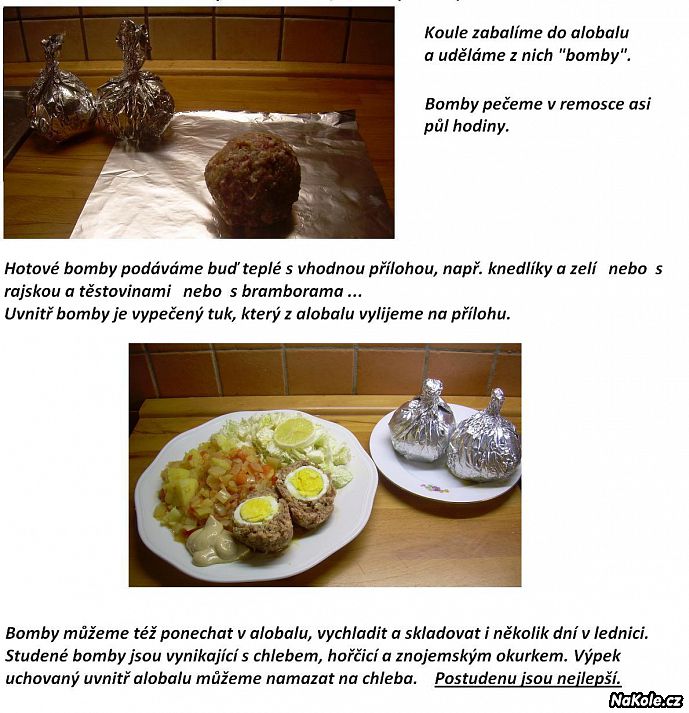 Koule zabalíme do alobalu a uděláme z nich "bomby".

Bomby pečeme v remosce asi půl hodiny.

Hotové bomby podáváme buď teplé s vhodnou přílohou, např. knedlíky a zelí nebo s rajskou a těstovinami nebo s bramborama ...
Uvnitř bomby je vypečený tuk, který z alobalu vylijeme na přílohu.

Bomby můžeme též ponechat v alobalu, vychladit a skladovat i několik dní v lednici. Studené bomby jsou vynikající s chlebem, hořčicí a znojemským okurkem. Výpek uchovaný uvnitř alobalu můžeme namazat na chleba. Postudenu jsou nejlepší.

NaKole.cz